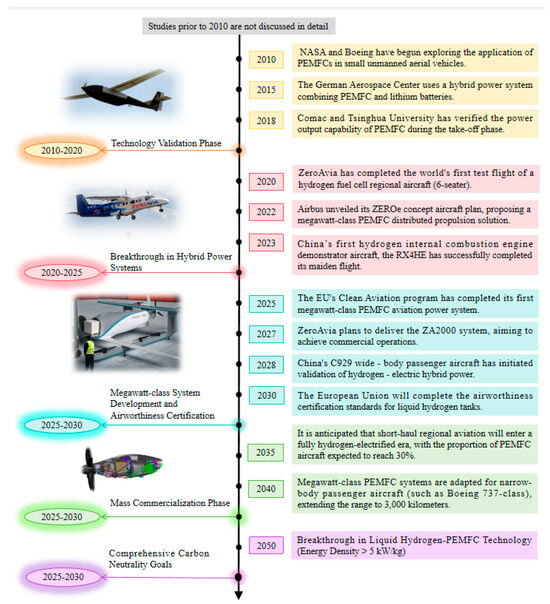 Studies prior to 2010 are not discussed in detail

2010 NASA and Boeing have begun exploring the application of PEMFCs in small unmanned aerial vehicles.

2015 The German Aerospace Center uses a hybrid power system combining PEMFC and lithium batteries.

2018 Comac and Tsinghua University has verified the power output capability of PEMFC during the take-off phase.

2010-2020 Technology Validation Phase

2020 ZeroAvia has completed the world's first test flight of a hydrogen fuel cell regional aircraft (6-seater).

2022 Airbus unveiled its ZEROe concept aircraft plan, proposing a megawatt-class PEMFC distributed propulsion solution.

2023 China's first hydrogen internal combustion engine demonstrator aircraft, the RX4HE has successfully completed its maiden flight.

2020-2025 Breakthrough in Hybrid Power Systems

2025 The EU's Clean Aviation program has completed its first megawatt-class PEMFC aviation power system.

2027 ZeroAvia plans to deliver the ZA2000 system, aiming to achieve commercial operations.

2028 China's C929 wide - body passenger aircraft has initiated validation of hydrogen - electric hybrid power.

2030 The European Union will complete the airworthiness certification standards for liquid hydrogen tanks.

2025-2030 Megawatt-class System Development and Airworthiness Certification

2035 It is anticipated that short-haul regional aviation will enter a fully hydrogen-electrified era, with the proportion of PEMFC aircraft expected to reach 30%.

2040 Megawatt-class PEMFC systems are adapted for narrow-body passenger aircraft (such as Boeing 737-class), extending the range to 3,000 kilometers.

2025-2030 Mass Commercialization Phase

2050 Breakthrough in Liquid Hydrogen-PEMFC Technology (Energy Density > 5 kW/kg)

2025-2030 Comprehensive Carbon Neutrality Goals